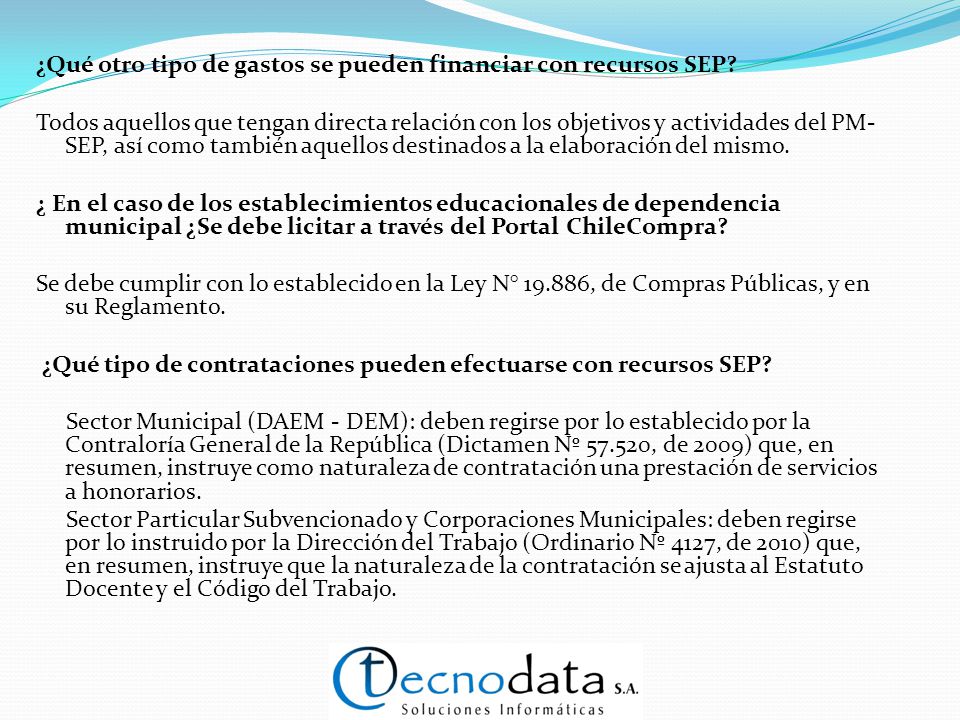 ¿Qué otro tipo de gastos se pueden financiar con recursos SEP?

Todos aquellos que tengan directa relación con los objetivos y actividades del PM-SEP, así como también aquellos destinados a la elaboración del mismo.

¿ En el caso de los establecimientos educacionales de dependencia municipal ¿Se debe licitar a través del Portal ChileCompra?

Se debe cumplir con lo establecido en la Ley N° 19.886, de Compras Públicas, y en su Reglamento.

¿Qué tipo de contrataciones pueden efectuarse con recursos SEP?

Sector Municipal (DAEM - DEM): deben regirse por lo establecido por la Contraloría General de la República (Dictamen Nº 57.520, de 2009) que, en resumen, instruye como naturaleza de contratación una prestación de servicios a honorarios.

Sector Particular Subvencionado y Corporaciones Municipales: deben regirse por lo instruido por la Dirección del Trabajo (Ordinario Nº 4127, de 2010) que, en resumen, instruye que la naturaleza de la contratación se ajusta al Estatuto Docente y el Código del Trabajo.

tecnodata S.A.
Soluciones Informáticas